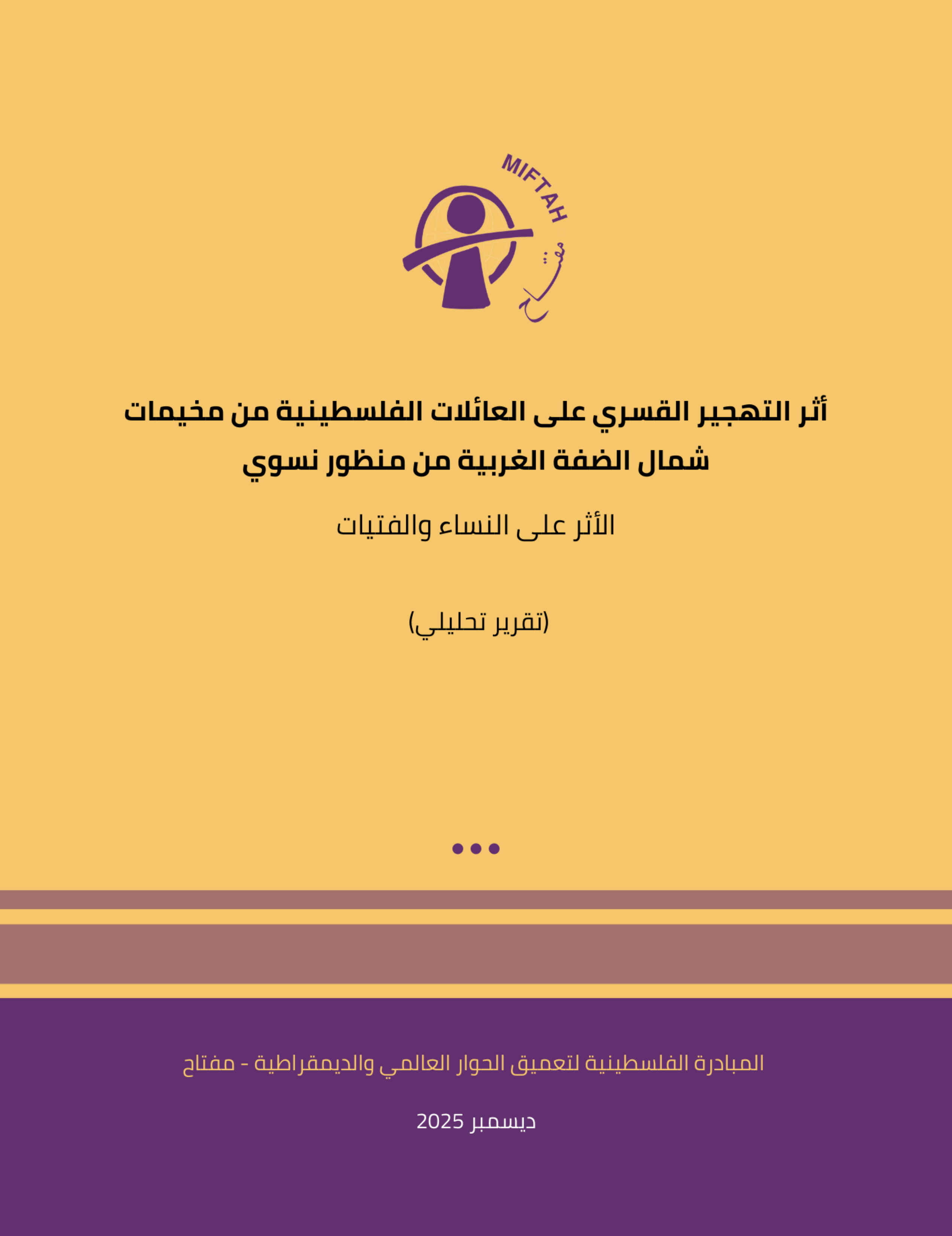 MIFTAH
مفتاح

أثر التهجير القسري على العائلات الفلسطينية من مخيمات شمال الضفة الغربية من منظور نسوي

الأثر على النساء والفتيات

(تقرير تحليلي)

المبادرة الفلسطينية لتعميق الحوار العالمي والديمقراطية - مفتاح

ديسمبر 2025